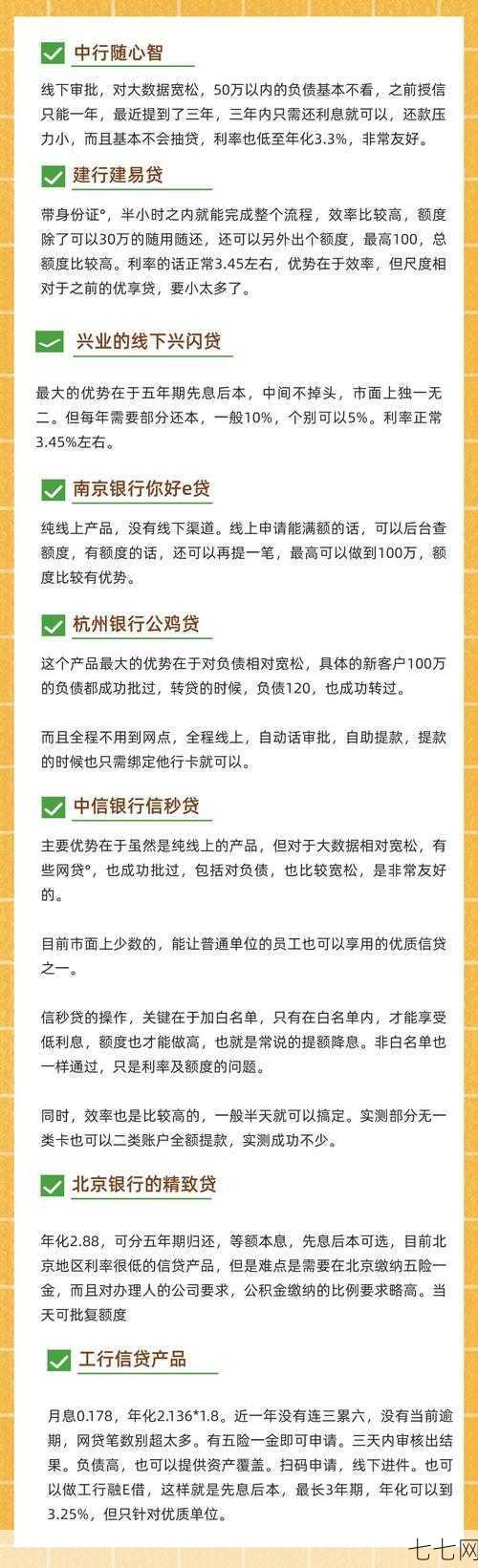 中行随心智

线下审批，对大数据宽松，50万以内的负债基本不看，之前授信只能一年，最近提到了三年，三年内只需还利息就可以，还款压力小，而且基本不会抽贷，利率也低至年化3.3%，非常友好。

建行建易贷

带身份证°，半小时之内就能完成整个流程，效率比较高，额度除了可以30万的随用随还，还可以另外出个额度，最高100，总额度比较高。利率的话正常3.45左右，优势在于效率，但尺度相对于之前的优享贷，要小太多了。

兴业的线下兴闪贷

最大的优势在于五年期先息后本，中间不掉头，市面上独一无二。但每年需要部分还本，一般10%，个别可以5%。利率正常3.45%左右。

南京银行你好e贷

纯线上产品，没有线下渠道。线上申请能满额的话，可以后台查额度，有额度的话，还可以再提一笔，最高可以做到100万，额度比较有优势。

杭州银行公鸡贷

这个产品最大的优势在于对负债相对宽松，具体的新客户100万的负债都成功批过，转贷的时候，负债120，也成功转过。

而且全程不用到网点，全程线上，自动话审批，自助提款，提款的时候也只需绑定他行卡就可以。

中信银行信秒贷

主要优势在于虽然是纯线上的产品，但对于大数据相对宽松，有些网贷°，也成功批过，包括对负债，也比较宽松，是非常友好的。

目前市面上少数的，能让普通单位的员工也可以享用的优质信贷之一。

信秒贷的操作，关键在于加白名单，只有在白名单内，才能享受低利息，额度也才能做高，也就是常说的提额降息。非白名单也一样通过，只是利率及额度的问题。

同时，效率也是比较高的，一般半天就可以搞定。实测部分无一类卡也可以二类账户全额提款，实测成功不少。

北京银行的精致贷

年化2.88，可分五年期归还，等额本息，先息后本可选，目前北京地区利率很低的信贷产品，但是难点是需要在北京缴纳五险一金，而且对办理人的公司要求，公积金缴纳的比例要求略高。当天可批复额度

工行信贷产品

月息0.178，年化2.136*1.8。近一年没有连三累六，没有当前逾期，网贷笔数别超太多。有五险一金即可申请。三天内审核出结果。负债高，也可以提供资产覆盖。扫码申请，线下进件。也可以做工行融E借，这样就是先息后本，最长3年期，年化可以到3.25%，但只针对优质单位。

七七网